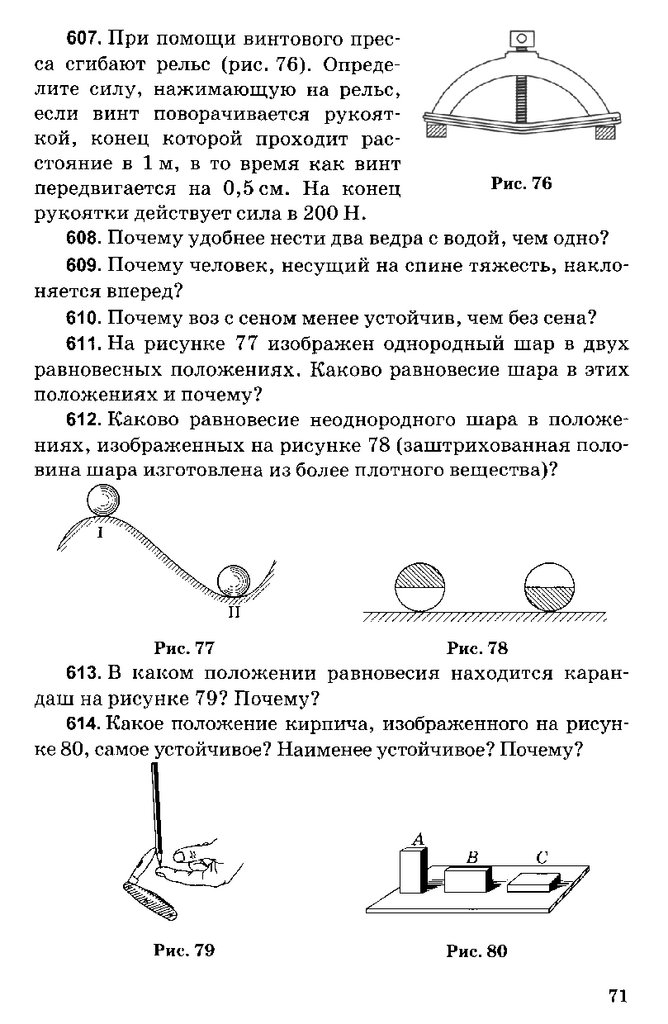 607. При помощи винтового пресса сгибают рельс (рис. 76). Определите силу, нажимающую на рельс, если винт поворачивается рукояткой, конец которой проходит расстояние в 1 м, в то время как винт передвигается на 0,5 см. На конец рукоятки действует сила в 200 Н.

Рис. 76

608. Почему удобнее нести два ведра с водой, чем одно?

609. Почему человек, несущий на спине тяжесть, наклоняется вперед?

610. Почему воз с сеном менее устойчив, чем без сена?

611. На рисунке 77 изображен однородный шар в двух равновесных положениях. Каково равновесие шара в этих положениях и почему?

612. Каково равновесие неоднородного шара в положениях, изображенных на рисунке 78 (заштрихованная половина шара изготовлена из более плотного вещества)?

I

II

Рис. 77

Рис. 78

613. В каком положении равновесия находится карандаш на рисунке 79? Почему?

614. Какое положение кирпича, изображенного на рисунке 80, самое устойчивое? Наименее устойчивое? Почему?

A

B

C

Рис. 79

Рис. 80

71